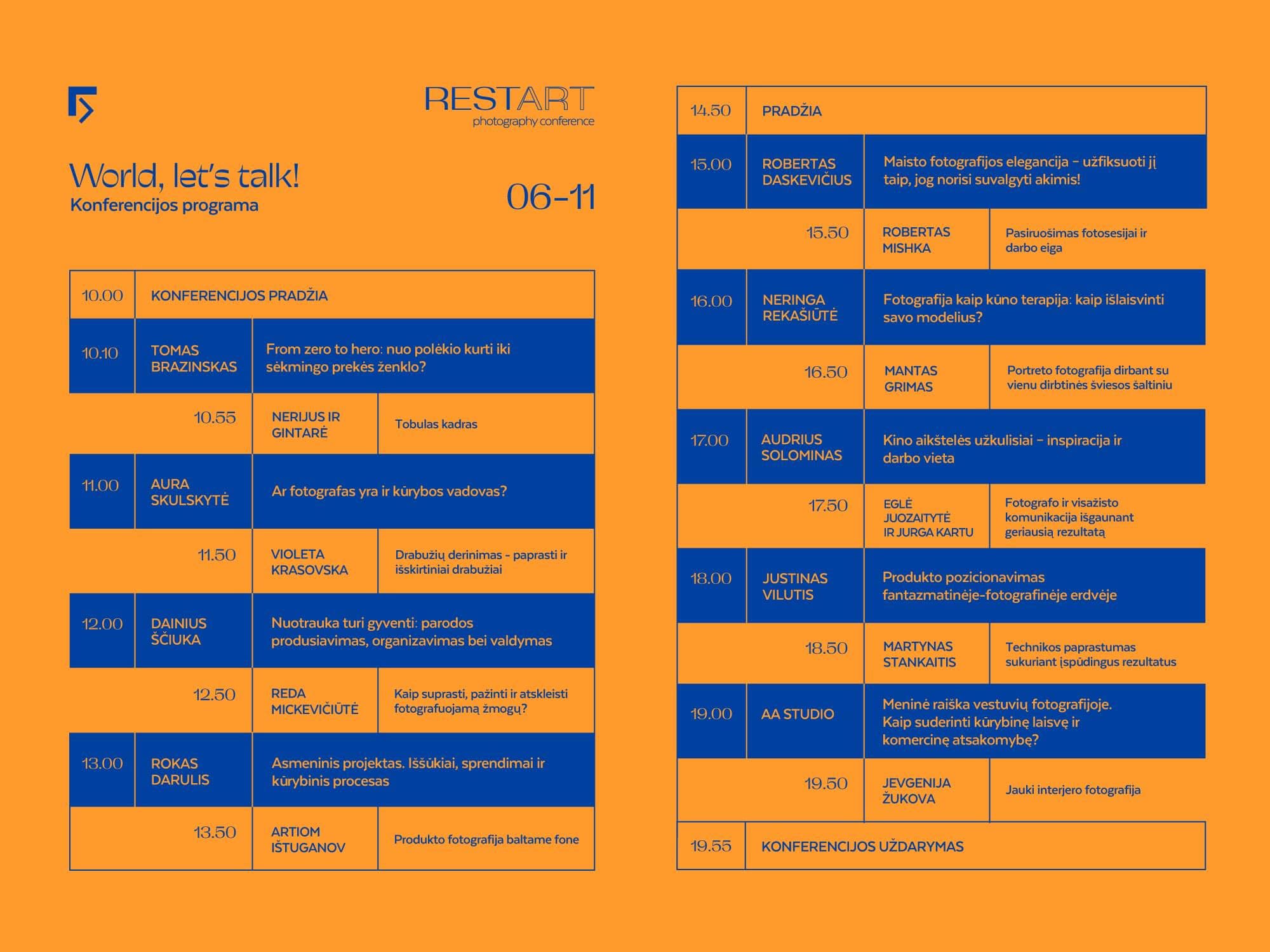 RESTART
photography conference

World, let's talk!
Konferencijos programa

06-11

| 10.00 | KONFERENCIJOS PRADŽIA | |
|---|---|---|
| 10.10 | TOMAS BRAZINSKAS | From zero to hero: nuo polėkio kurti iki sėkmingo prekės ženklo? |
| 10.55 | NERIJUS IR GINTARĖ | Tobulas kadras |
| 11.00 | AURA SKULSKYTĖ | Ar fotografas yra ir kūrybos vadovas? |
| 11.50 | VIOLETA KRASOVSKA | Drabužių derinimas - paprasti ir išskirtiniai drabužiai |
| 12.00 | DAINIUS ŠČIUKA | Nuotrauka turi gyventi: parodos produsiavimas, organizavimas bei valdymas |
| 12.50 | REDA MICKEVIČIŪTĖ | Kaip suprasti, pažinti ir atskleisti fotografuojamą žmogų? |
| 13.00 | ROKAS DARULIS | Asmeninis projektas. Iššūkiai, sprendimai ir kūrybinis procesas |
| 13.50 | ARTIOM IŠTUGANOV | Produkto fotografija baltame fone |

| 14.50 | PRADŽIA | |
|---|---|---|
| 15.00 | ROBERTAS DASKEVIČIUS | Maisto fotografijos elegancija – užfiksuoti jį taip, jog norisi suvalgyti akimis! |
| 15.50 | ROBERTAS MISHKA | Pasiruošimas fotosesijai ir darbo eiga |
| 16.00 | NERINGA REKAŠIŪTĖ | Fotografija kaip kūno terapija: kaip išlaisvinti savo modelius? |
| 16.50 | MANTAS GRIMAS | Portreto fotografija dirbant su vienu dirbtinės šviesos šaltiniu |
| 17.00 | AUDRIUS SOLOMINAS | Kino aikštelės užkulisiai – inspiracija ir darbo vieta |
| 17.50 | EGLĖ JUOZAITYTĖ IR JURGA KARTU | Fotografo ir visažisto komunikacija išgaunant geriausią rezultatą |
| 18.00 | JUSTINAS VILUTIS | Produkto pozicionavimas fantazmatinėje-fotografinėje erdvėje |
| 18.50 | MARTYNAS STANKAITIS | Technikos paprastumas sukuriant įspūdingus rezultatus |
| 19.00 | AA STUDIO | Meninė raiška vestuvių fotografijoje. Kaip suderinti kūrybinę laisvę ir komercinę atsakomybę? |
| 19.50 | JEVGENIJA ŽUKOVA | Jauki interjero fotografija |
| 19.55 | KONFERENCIJOS UŽDARYMAS | |